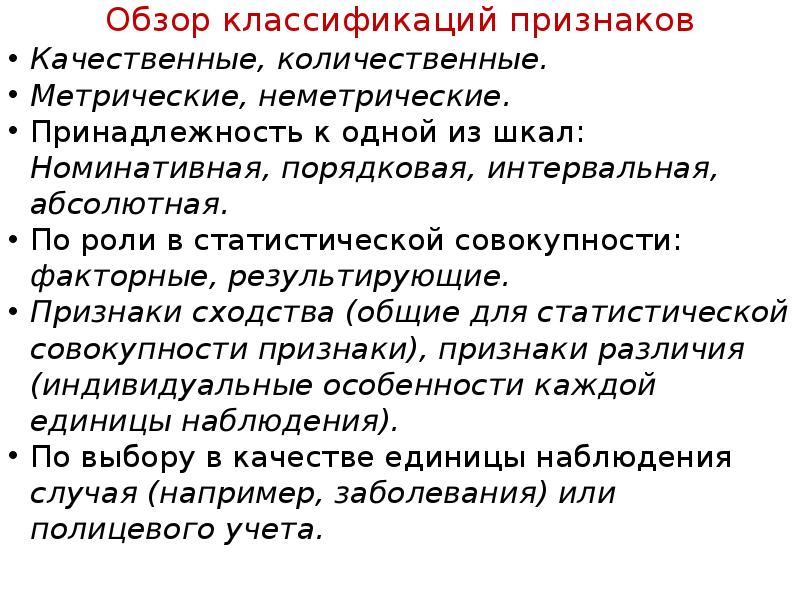 Обзор классификаций признаков

• Качественные, количественные.
• Метрические, неметрические.
• Принадлежность к одной из шкал: Номинативная, порядковая, интервальная, абсолютная.
• По роли в статистической совокупности: факторные, результирующие.
• Признаки сходства (общие для статистической совокупности признаки), признаки различия (индивидуальные особенности каждой единицы наблюдения).
• По выбору в качестве единицы наблюдения случая (например, заболевания) или полицевого учета.